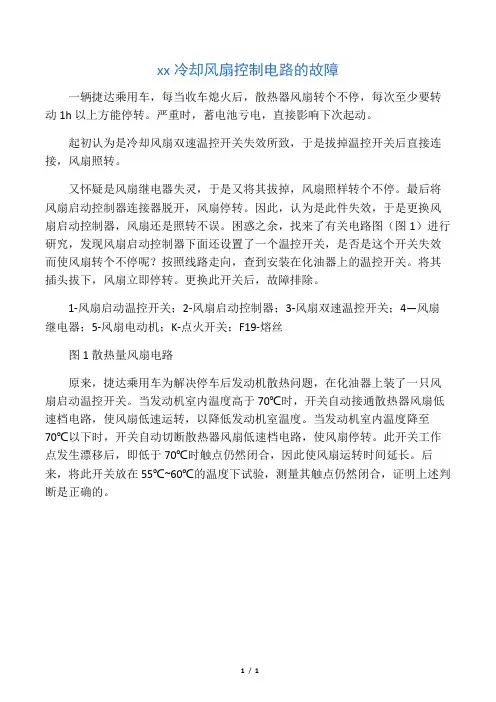 xx 冷却风扇控制电路的故障

一辆捷达乘用车，每当收车熄火后，散热器风扇转个不停，每次至少要转动 1h 以上方能停转。严重时，蓄电池亏电，直接影响下次起动。

起初认为是冷却风扇双速温控开关失效所致，于是拔掉温控开关后直接连接，风扇照转。

又怀疑是风扇继电器失灵，于是又将其拔掉，风扇照样转个不停。最后将风扇启动控制器连接器脱开，风扇停转。因此，认为是此件失效，于是更换风扇启动控制器，风扇还是照转不误。困惑之余，找来了有关电路图（图 1）进行研究，发现风扇启动控制器下面还设置了一个温控开关，是否是这个开关失效而使风扇转个不停呢？按照线路走向，查到安装在化油器上的温控开关。将其插头拔下，风扇立即停转。更换此开关后，故障排除。

1-风扇启动温控开关；2-风扇启动控制器；3-风扇双速温控开关；4—风扇继电器；5-风扇电动机；K-点火开关；F19-熔丝

图 1 散热量风扇电路

原来，捷达乘用车为解决停车后发动机散热问题，在化油器上装了一只风扇启动温控开关。当发动机室内温度高于 70℃时，开关自动接通散热器风扇低速档电路，使风扇低速运转，以降低发动机室温度。当发动机室内温度降至 70℃以下时，开关自动切断散热器风扇低速档电路，使风扇停转。此开关工作点发生漂移后，即低于 70℃时触点仍然闭合，因此使风扇运转时间延长。后来，将此开关放在 55℃~60℃的温度下试验，测量其触点仍然闭合，证明上述判断是正确的。

1 / 1